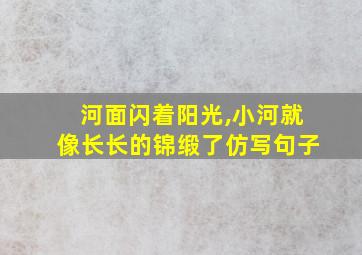 河面闪着阳光,小河就像长长的锦缎了仿写句子